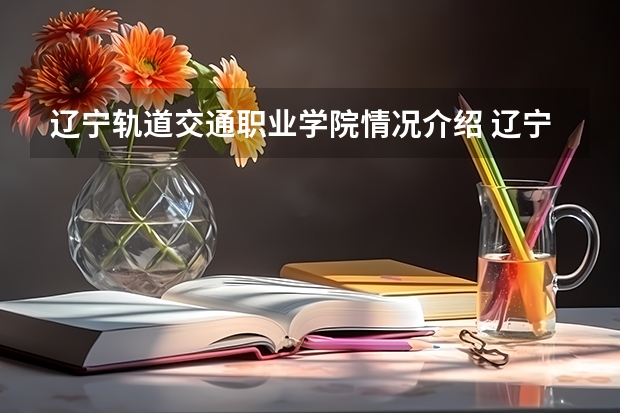 辽宁轨道交通职业学院情况介绍 辽宁